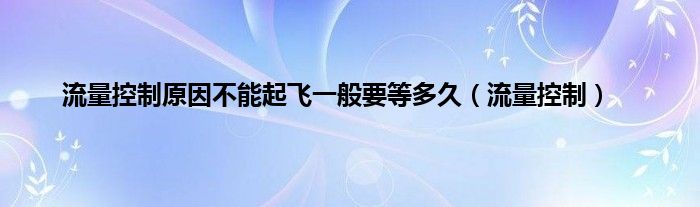 流量控制原因不能起飞一般要等多久（流量控制）